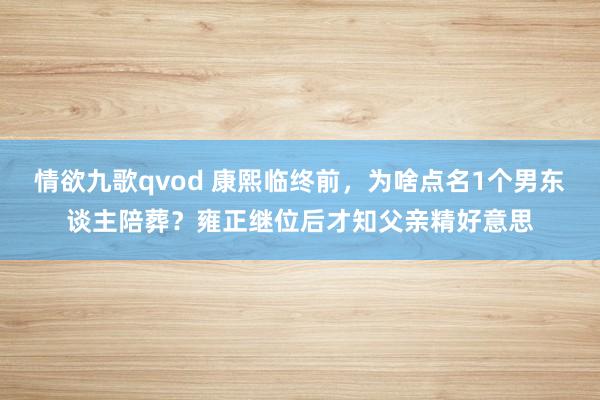 情欲九歌qvod 康熙临终前，为啥点名1个男东谈主陪葬？雍正继位后才知父亲精好意思